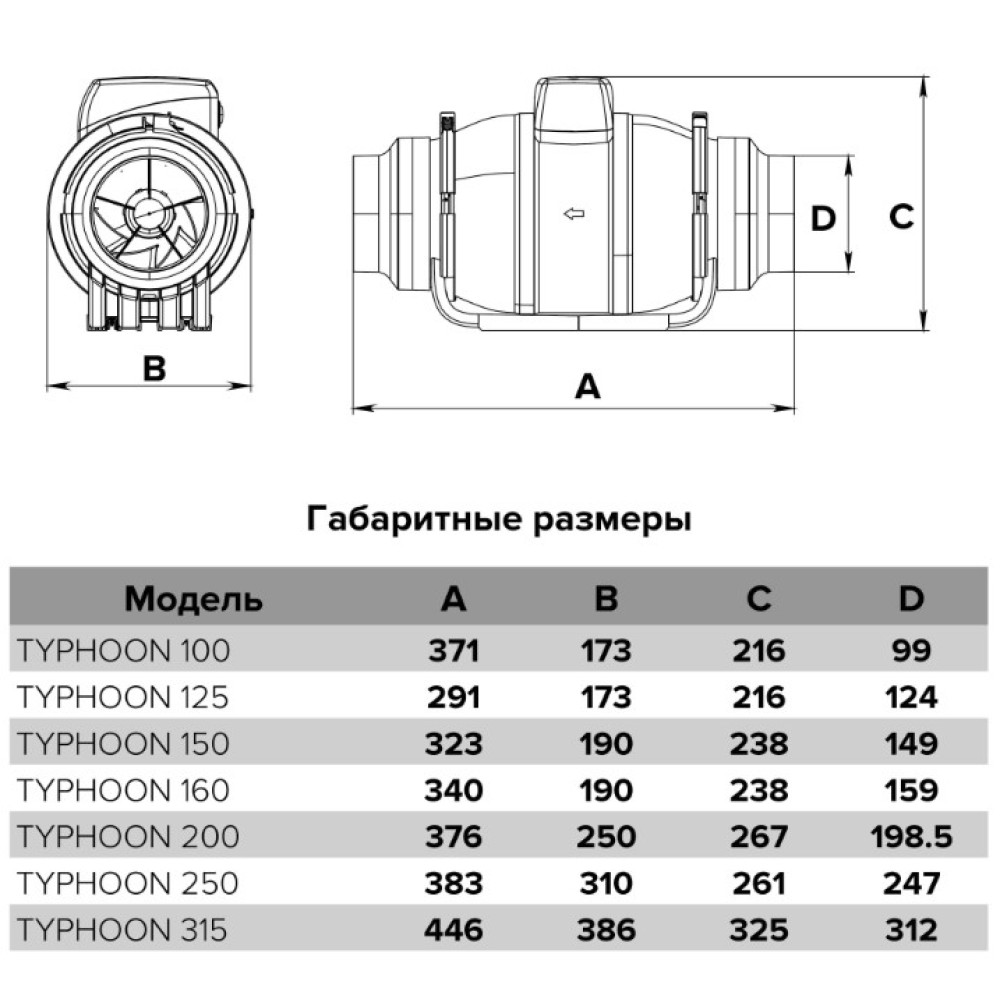 B

D

C

A

Габаритные размеры

| Модель | A | B | C | D |
|---|---|---|---|---|
| TYPHOON 100 | 371 | 173 | 216 | 99 |
| TYPHOON 125 | 291 | 173 | 216 | 124 |
| TYPHOON 150 | 323 | 190 | 238 | 149 |
| TYPHOON 160 | 340 | 190 | 238 | 159 |
| TYPHOON 200 | 376 | 250 | 267 | 198.5 |
| TYPHOON 250 | 383 | 310 | 261 | 247 |
| TYPHOON 315 | 446 | 386 | 325 | 312 |